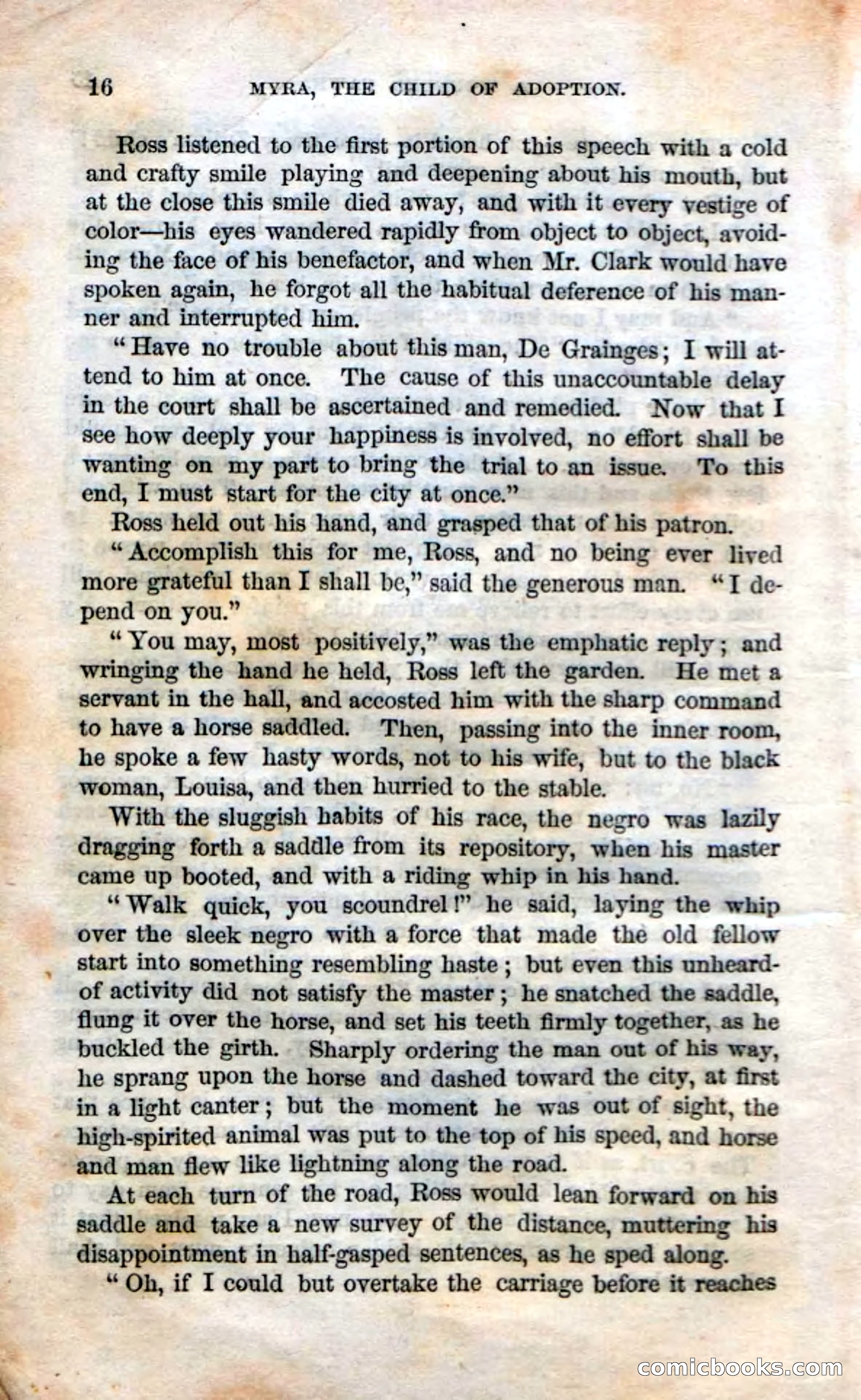 16 MYRA, THE CHILD OF ADOPTION.

Ross listened to the first portion of this speech with a cold and crafty smile playing and deepening about his mouth, but at the close this smile died away, and with it every vestige of color—his eyes wandered rapidly from object to object, avoiding the face of his benefactor, and when Mr. Clark would have spoken again, he forgot all the habitual deference of his manner and interrupted him.

"Have no trouble about this man, De Grainges; I will attend to him at once. The cause of this unaccountable delay in the court shall be ascertained and remedied. Now that I see how deeply your happiness is involved, no effort shall be wanting on my part to bring the trial to an issue. To this end, I must start for the city at once."

Ross held out his hand, and grasped that of his patron.

"Accomplish this for me, Ross, and no being ever lived more grateful than I shall be," said the generous man. "I depend on you."

"You may, most positively," was the emphatic reply; and wringing the hand he held, Ross left the garden. He met a servant in the hall, and accosted him with the sharp command to have a horse saddled. Then, passing into the inner room, he spoke a few hasty words, not to his wife, but to the black woman, Louisa, and then hurried to the stable.

With the sluggish habits of his race, the negro was lazily dragging forth a saddle from its repository, when his master came up booted, and with a riding whip in his hand.

"Walk quick, you scoundrel!" he said, laying the whip over the sleek negro with a force that made the old fellow start into something resembling haste; but even this unheard-of activity did not satisfy the master; he snatched the saddle, flung it over the horse, and set his teeth firmly together, as he buckled the girth. Sharply ordering the man out of his way, he sprang upon the horse and dashed toward the city, at first in a light canter; but the moment he was out of sight, the high-spirited animal was put to the top of his speed, and horse and man flew like lightning along the road.

At each turn of the road, Ross would lean forward on his saddle and take a new survey of the distance, muttering his disappointment in half-gasped sentences, as he sped along.

"Oh, if I could but overtake the carriage before it reaches

comicbooks.com